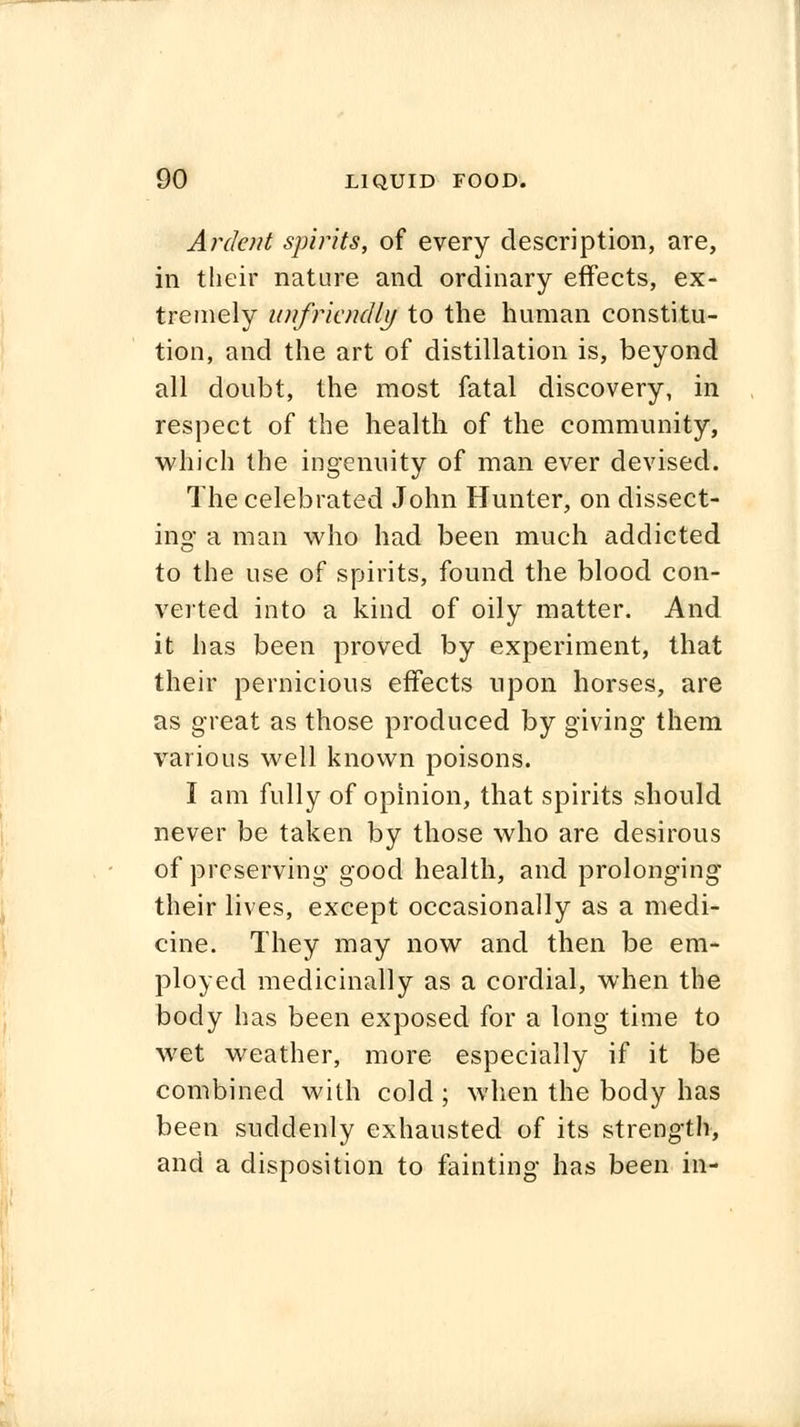 90 LIQUID FOOD.

Ardent spirits, of every description, are, in their nature and ordinary effects, extremely unfriendly to the human constitution, and the art of distillation is, beyond all doubt, the most fatal discovery, in respect of the health of the community, which the ingenuity of man ever devised. The celebrated John Hunter, on dissecting a man who had been much addicted to the use of spirits, found the blood converted into a kind of oily matter. And it has been proved by experiment, that their pernicious effects upon horses, are as great as those produced by giving them various well known poisons.

I am fully of opinion, that spirits should never be taken by those who are desirous of preserving good health, and prolonging their lives, except occasionally as a medicine. They may now and then be employed medicinally as a cordial, when the body has been exposed for a long time to wet weather, more especially if it be combined with cold; when the body has been suddenly exhausted of its strength, and a disposition to fainting has been in-